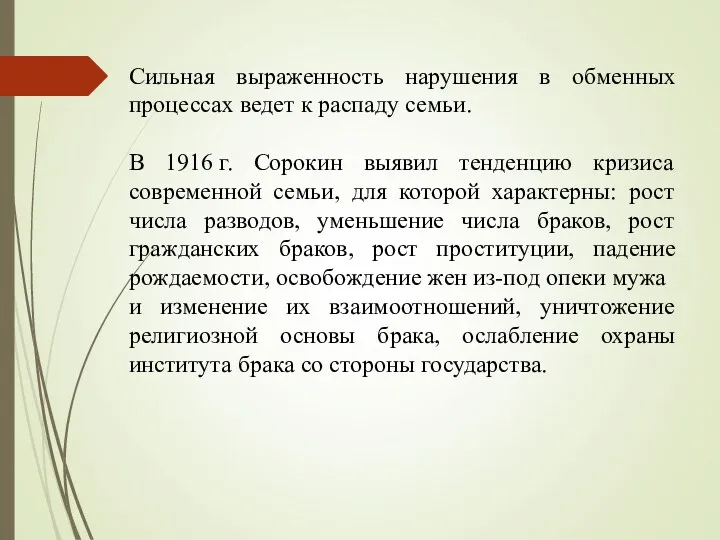 Сильная выраженность нарушения в обменных процессах ведет к распаду семьи.

В 1916 г. Сорокин выявил тенденцию кризиса современной семьи, для которой характерны: рост числа разводов, уменьшение числа браков, рост гражданских браков, рост проституции, падение рождаемости, освобождение жен из-под опеки мужа и изменение их взаимоотношений, уничтожение религиозной основы брака, ослабление охраны института брака со стороны государства.